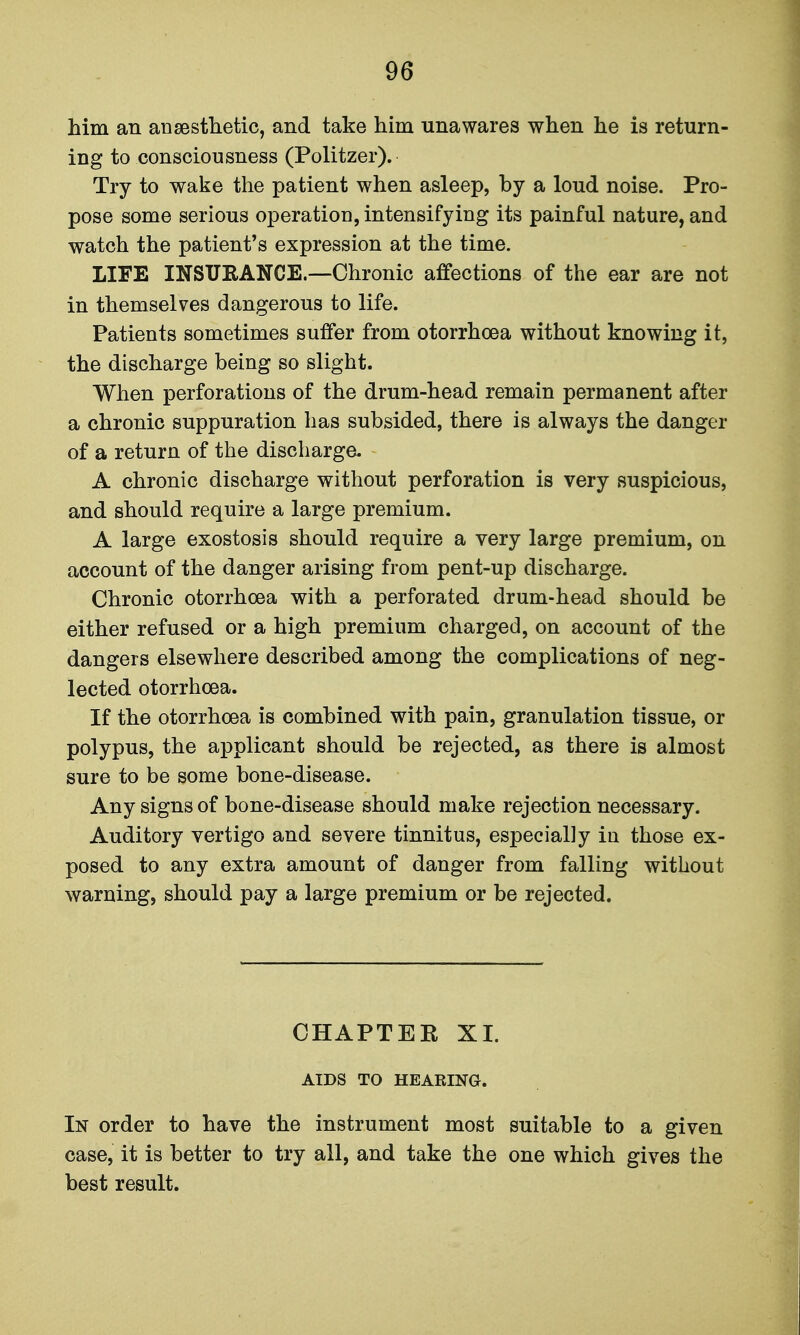 96

him an anæsthetic, and take him unawares when he is returning to consciousness (Politzer).

Try to wake the patient when asleep, by a loud noise. Propose some serious operation, intensifying its painful nature, and watch the patient's expression at the time.

LIFE INSURANCE.—Chronic affections of the ear are not in themselves dangerous to life.

Patients sometimes suffer from otorrhœa without knowing it, the discharge being so slight.

When perforations of the drum-head remain permanent after a chronic suppuration has subsided, there is always the danger of a return of the discharge.

A chronic discharge without perforation is very suspicious, and should require a large premium.

A large exostosis should require a very large premium, on account of the danger arising from pent-up discharge.

Chronic otorrhœa with a perforated drum-head should be either refused or a high premium charged, on account of the dangers elsewhere described among the complications of neglected otorrhœa.

If the otorrhœa is combined with pain, granulation tissue, or polypus, the applicant should be rejected, as there is almost sure to be some bone-disease.

Any signs of bone-disease should make rejection necessary.

Auditory vertigo and severe tinnitus, especially in those exposed to any extra amount of danger from falling without warning, should pay a large premium or be rejected.

CHAPTER XI.

AIDS TO HEARING.

In order to have the instrument most suitable to a given case, it is better to try all, and take the one which gives the best result.